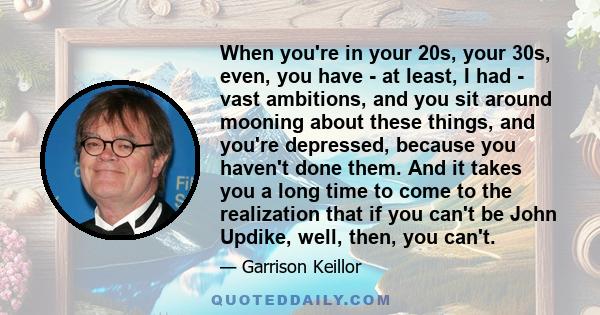 When you're in your 20s, your 30s, even, you have - at least, I had - vast ambitions, and you sit around mooning about these things, and you're depressed, because you haven't done them. And it takes you a long time to come to the realization that if you can't be John Updike, well, then, you can't.

— Garrison Keillor

QUOTEDDAILY.COM